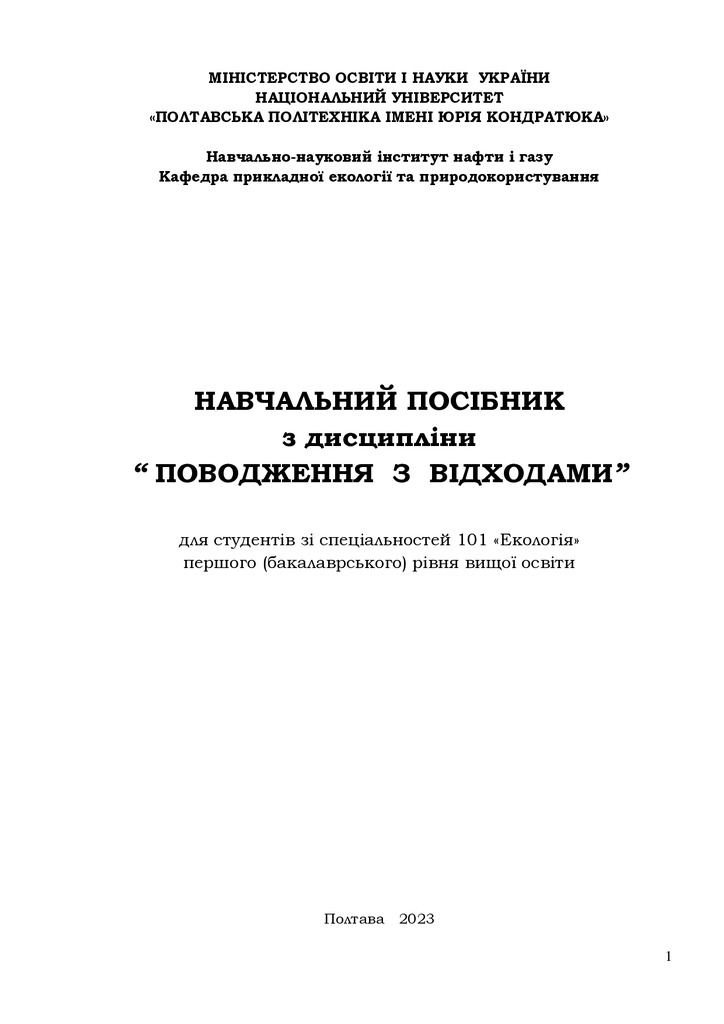 МІНІСТЕРСТВО ОСВІТИ І НАУКИ УКРАЇНИ
НАЦІОНАЛЬНИЙ УНІВЕРСИТЕТ
«ПОЛТАВСЬКА ПОЛІТЕХНІКА ІМЕНІ ЮРІЯ КОНДРАТЮКА»

Навчально-науковий інститут нафти і газу
Кафедра прикладної екології та природокористування

НАВЧАЛЬНИЙ ПОСІБНИК
з дисципліни
“ ПОВОДЖЕННЯ З ВІДХОДАМИ”

для студентів зі спеціальностей 101 «Екологія»
першого (бакалаврського) рівня вищої освіти

Полтава 2023

1